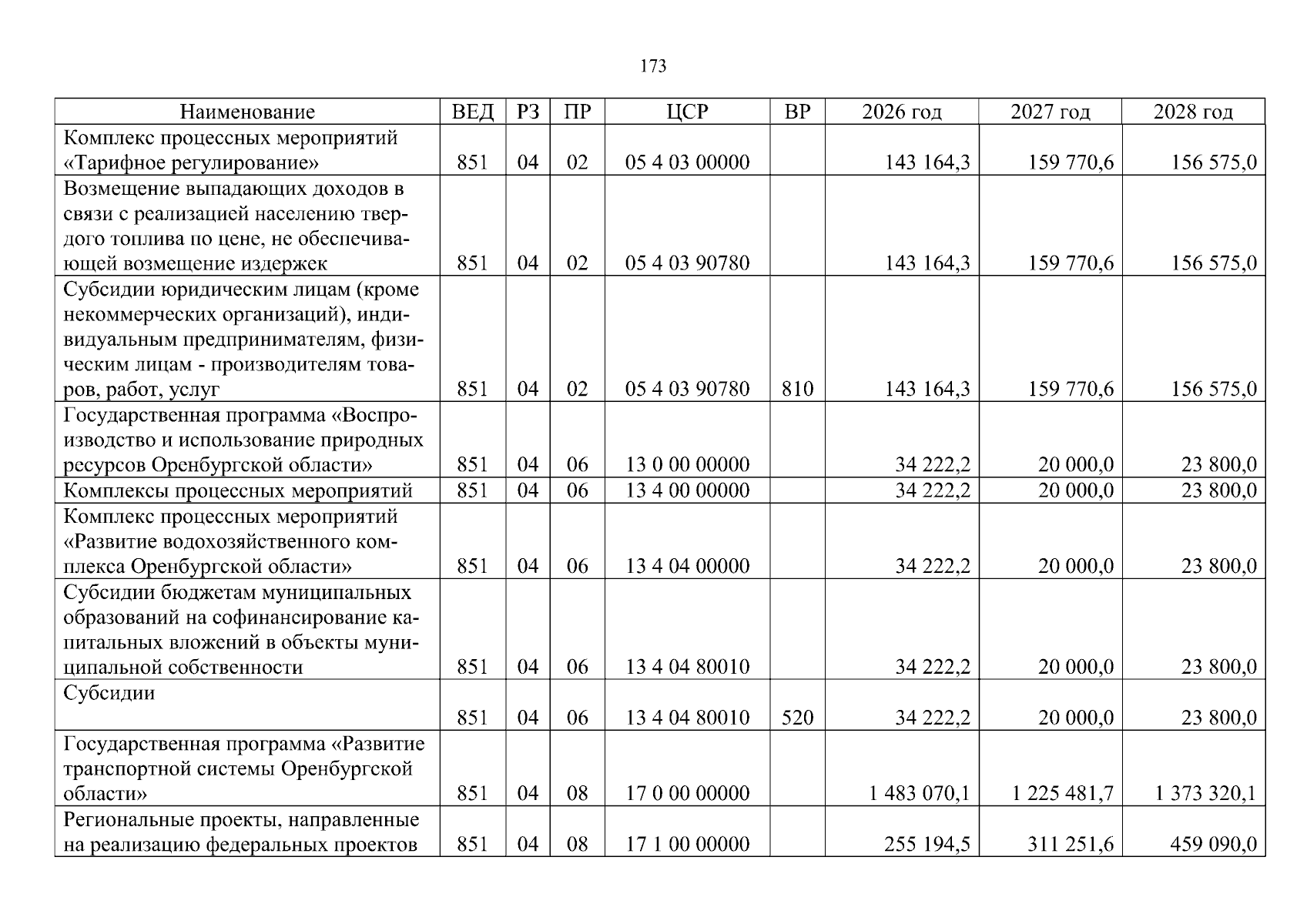 173

| Наименование | ВЕД | РЗ | ПР | ЦСР | ВР | 2026 год | 2027 год | 2028 год |
|---|---|---|---|---|---|---|---|---|
| Комплекс процессных мероприятий «Тарифное регулирование» | 851 | 04 | 02 | 05 4 03 00000 | | 143 164,3 | 159 770,6 | 156 575,0 |
| Возмещение выпадающих доходов в связи с реализацией населению твердого топлива по цене, не обеспечивающей возмещение издержек | 851 | 04 | 02 | 05 4 03 90780 | | 143 164,3 | 159 770,6 | 156 575,0 |
| Субсидии юридическим лицам (кроме некоммерческих организаций), индивидуальным предпринимателям, физическим лицам - производителям товаров, работ, услуг | 851 | 04 | 02 | 05 4 03 90780 | 810 | 143 164,3 | 159 770,6 | 156 575,0 |
| Государственная программа «Воспроизводство и использование природных ресурсов Оренбургской области» | 851 | 04 | 06 | 13 0 00 00000 | | 34 222,2 | 20 000,0 | 23 800,0 |
| Комплексы процессных мероприятий | 851 | 04 | 06 | 13 4 00 00000 | | 34 222,2 | 20 000,0 | 23 800,0 |
| Комплекс процессных мероприятий «Развитие водохозяйственного комплекса Оренбургской области» | 851 | 04 | 06 | 13 4 04 00000 | | 34 222,2 | 20 000,0 | 23 800,0 |
| Субсидии бюджетам муниципальных образований на софинансирование капитальных вложений в объекты муниципальной собственности | 851 | 04 | 06 | 13 4 04 80010 | | 34 222,2 | 20 000,0 | 23 800,0 |
| Субсидии | 851 | 04 | 06 | 13 4 04 80010 | 520 | 34 222,2 | 20 000,0 | 23 800,0 |
| Государственная программа «Развитие транспортной системы Оренбургской области» | 851 | 04 | 08 | 17 0 00 00000 | | 1 483 070,1 | 1 225 481,7 | 1 373 320,1 |
| Региональные проекты, направленные на реализацию федеральных проектов | 851 | 04 | 08 | 17 1 00 00000 | | 255 194,5 | 311 251,6 | 459 090,0 |